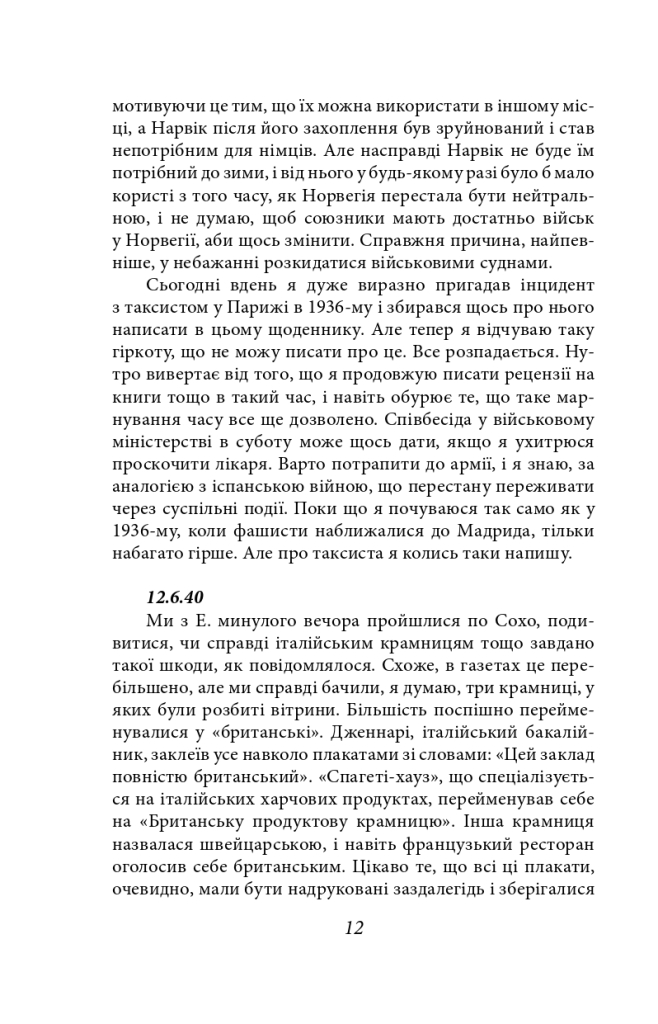 мотивуючи це тим, що їх можна використати в іншому місці, а Нарвік після його захоплення був зруйнований і став непотрібним для німців. Але насправді Нарвік не буде їм потрібний до зими, і від нього у будь-якому разі було б мало користі з того часу, як Норвегія перестала бути нейтральною, і не думаю, щоб союзники мають достатньо військ у Норвегії, аби щось змінити. Справжня причина, найпевніше, у небажанні розкидатися військовими суднами.

Сьогодні вдень я дуже виразно пригадав інцидент з таксистом у Парижі в 1936-му і збирався щось про нього написати в цьому щоденнику. Але тепер я відчуваю таку гіркоту, що не можу писати про це. Все розпадається. Нутро вивертає від того, що я продовжую писати рецензії на книги тощо в такий час, і навіть обурює те, що таке марнування часу все ще дозволено. Співбесіда у військовому міністерстві в суботу може щось дати, якщо я ухитрюся проскочити лікаря. Варто потрапити до армії, і я знаю, за аналогією з іспанською війною, що перестану переживати через суспільні події. Поки що я почуваюся так само як у 1936-му, коли фашисти наближалися до Мадрида, тільки набагато гірше. Але про таксиста я колись таки напишу.

12.6.40

Ми з Е. минулого вечора пройшлися по Сохо, подивитися, чи справді італійським крамницям тощо завдано такої шкоди, як повідомлялося. Схоже, в газетах це перебільшено, але ми справді бачили, я думаю, три крамниці, у яких були розбиті вітрини. Більшість поспішно перейменувалися у «британські». Дженнарі, італійський бакалійник, заклеїв усе навколо плакатами зі словами: «Цей заклад повністю британський». «Спагеті-хауз», що спеціалізується на італійських харчових продуктах, перейменував себе на «Британську продуктову крамницю». Інша крамниця назвалася швейцарською, і навіть французький ресторан оголосив себе британським. Цікаво те, що всі ці плакати, очевидно, мали бути надруковані заздалегідь і зберігалися

12